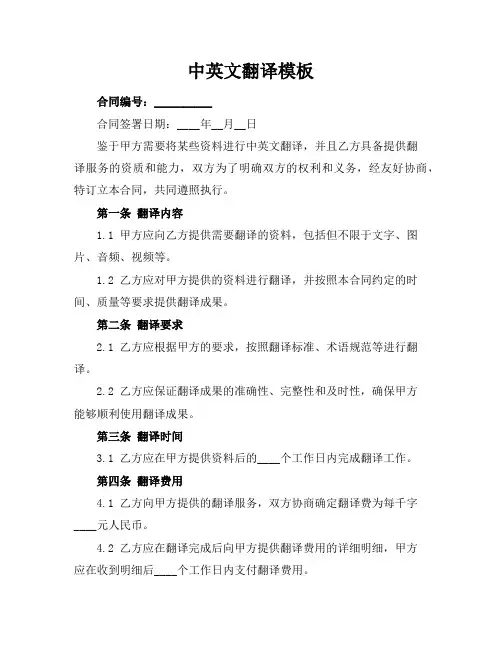 中英文翻译模板

合同编号：__________

合同签署日期：____年__月__日

鉴于甲方需要将某些资料进行中英文翻译，并且乙方具备提供翻译服务的资质和能力，双方为了明确双方的权利和义务，经友好协商，特订立本合同，共同遵照执行。

第一条 翻译内容

1.1 甲方应向乙方提供需要翻译的资料，包括但不限于文字、图片、音频、视频等。

1.2 乙方应对甲方提供的资料进行翻译，并按照本合同约定的时间、质量等要求提供翻译成果。

第二条 翻译要求

2.1 乙方应根据甲方的要求，按照翻译标准、术语规范等进行翻译。

2.2 乙方应保证翻译成果的准确性、完整性和及时性，确保甲方能够顺利使用翻译成果。

第三条 翻译时间

3.1 乙方应在甲方提供资料后的____个工作日内完成翻译工作。

第四条 翻译费用

4.1 乙方向甲方提供的翻译服务，双方协商确定翻译费为每千字____元人民币。

4.2 乙方应在翻译完成后向甲方提供翻译费用的详细明细，甲方应在收到明细后____个工作日内支付翻译费用。